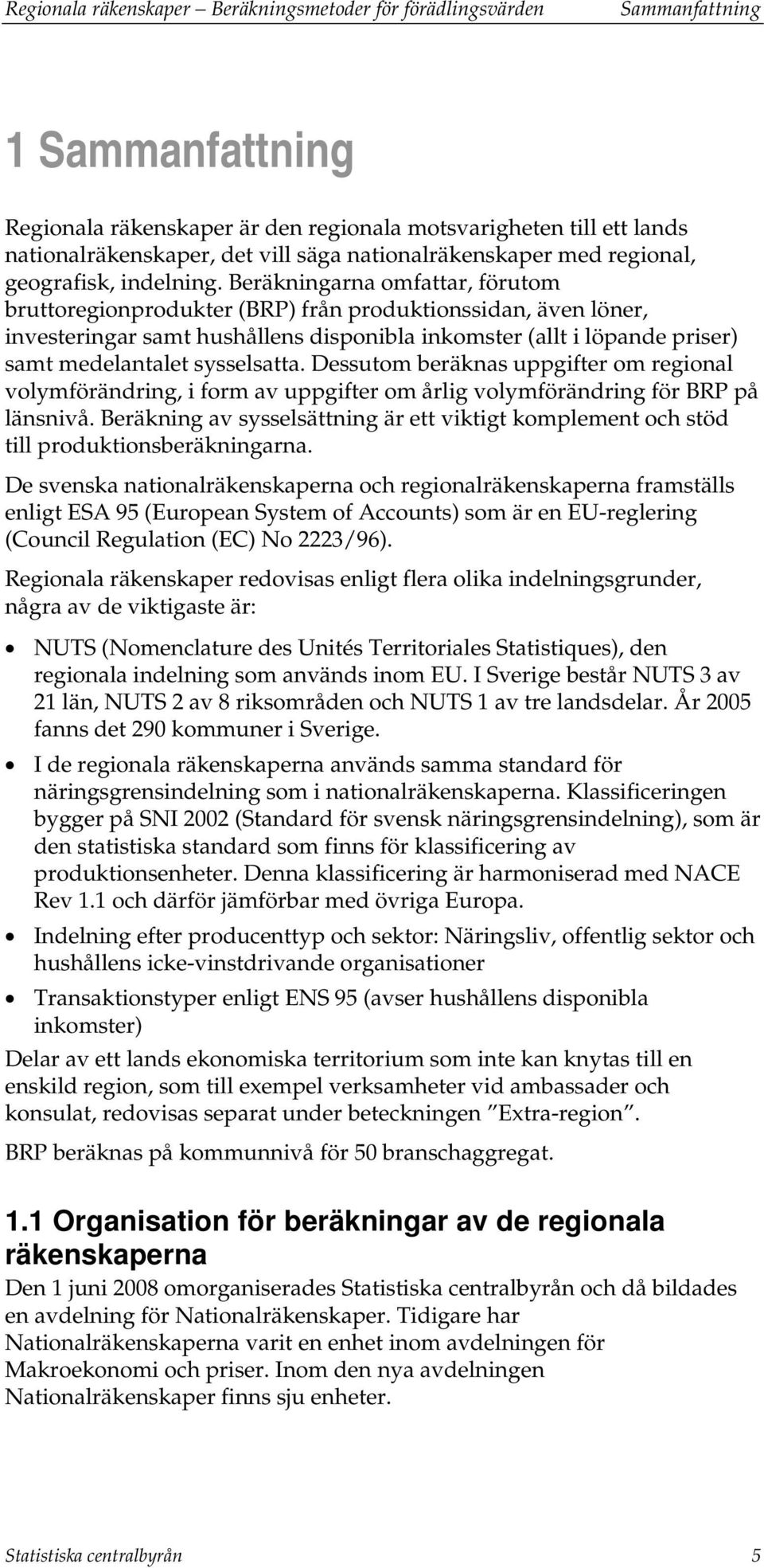 Regionala räkenskaper – Beräkningsmetoder för förädlingsvärden Sammanfattning

1 Sammanfattning

Regionala räkenskaper är den regionala motsvarigheten till ett lands nationalräkenskaper, det vill säga nationalräkenskaper med regional, geografisk, indelning. Beräkningarna omfattar, förutom bruttoregionprodukter (BRP) från produktionssidan, även löner, investeringar samt hushållens disponibla inkomster (allt i löpande priser) samt medelantalet sysselsatta. Dessutom beräknas uppgifter om regional volymförändring, i form av uppgifter om årlig volymförändring för BRP på länsnivå. Beräkning av sysselsättning är ett viktigt komplement och stöd till produktionsberäkningarna.

De svenska nationalräkenskaperna och regionalräkenskaperna framställs enligt ESA 95 (European System of Accounts) som är en EU-reglering (Council Regulation (EC) No 2223/96).

Regionala räkenskaper redovisas enligt flera olika indelningsgrunder, några av de viktigaste är:

• NUTS (Nomenclature des Unités Territoriales Statistiques), den regionala indelning som används inom EU. I Sverige består NUTS 3 av 21 län, NUTS 2 av 8 riksområden och NUTS 1 av tre landsdelar. År 2005 fanns det 290 kommuner i Sverige.

• I de regionala räkenskaperna används samma standard för näringsgrensindelning som i nationalräkenskaperna. Klassificeringen bygger på SNI 2002 (Standard för svensk näringsgrensindelning), som är den statistiska standard som finns för klassificering av produktionsenheter. Denna klassificering är harmoniserad med NACE Rev 1.1 och därför jämförbar med övriga Europa.

• Indelning efter producenttyp och sektor: Näringsliv, offentlig sektor och hushållens icke-vinstdrivande organisationer

• Transaktionstyper enligt ENS 95 (avser hushållens disponibla inkomster)

Delar av ett lands ekonomiska territorium som inte kan knytas till en enskild region, som till exempel verksamheter vid ambassader och konsulat, redovisas separat under beteckningen ”Extra-region”.

BRP beräknas på kommunnivå för 50 branschaggregat.

1.1 Organisation för beräkningar av de regionala räkenskaperna

Den 1 juni 2008 omorganiserades Statistiska centralbyrån och då bildades en avdelning för Nationalräkenskaper. Tidigare har Nationalräkenskaperna varit en enhet inom avdelningen för Makroekonomi och priser. Inom den nya avdelningen Nationalräkenskaper finns sju enheter.

Statistiska centralbyrån 5